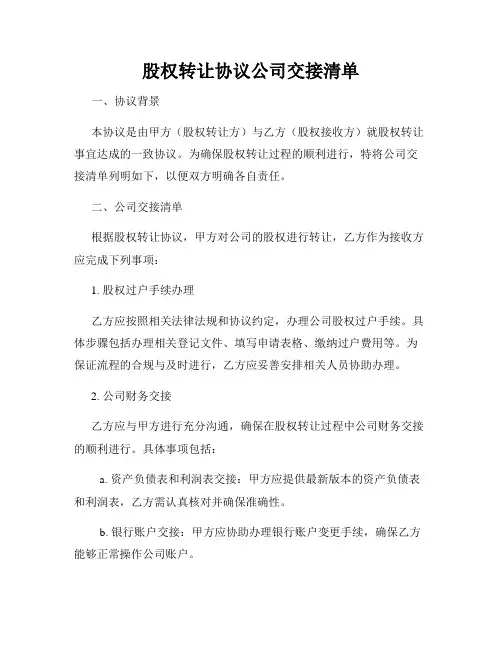 股权转让协议公司交接清单

一、协议背景

本协议是由甲方（股权转让方）与乙方（股权接收方）就股权转让事宜达成的一致协议。为确保股权转让过程的顺利进行，特将公司交接清单列明如下，以便双方明确各自责任。

二、公司交接清单

根据股权转让协议，甲方对公司的股权进行转让，乙方作为接收方应完成下列事项：

1. 股权过户手续办理

乙方应按照相关法律法规和协议约定，办理公司股权过户手续。具体步骤包括办理相关登记文件、填写申请表格、缴纳过户费用等。为保证流程的合规与及时进行，乙方应妥善安排相关人员协助办理。

2. 公司财务交接

乙方应与甲方进行充分沟通，确保在股权转让过程中公司财务交接的顺利进行。具体事项包括：

a. 资产负债表和利润表交接：甲方应提供最新版本的资产负债表和利润表，乙方需认真核对并确保准确性。

b. 银行账户交接：甲方应协助办理银行账户变更手续，确保乙方能够正常操作公司账户。